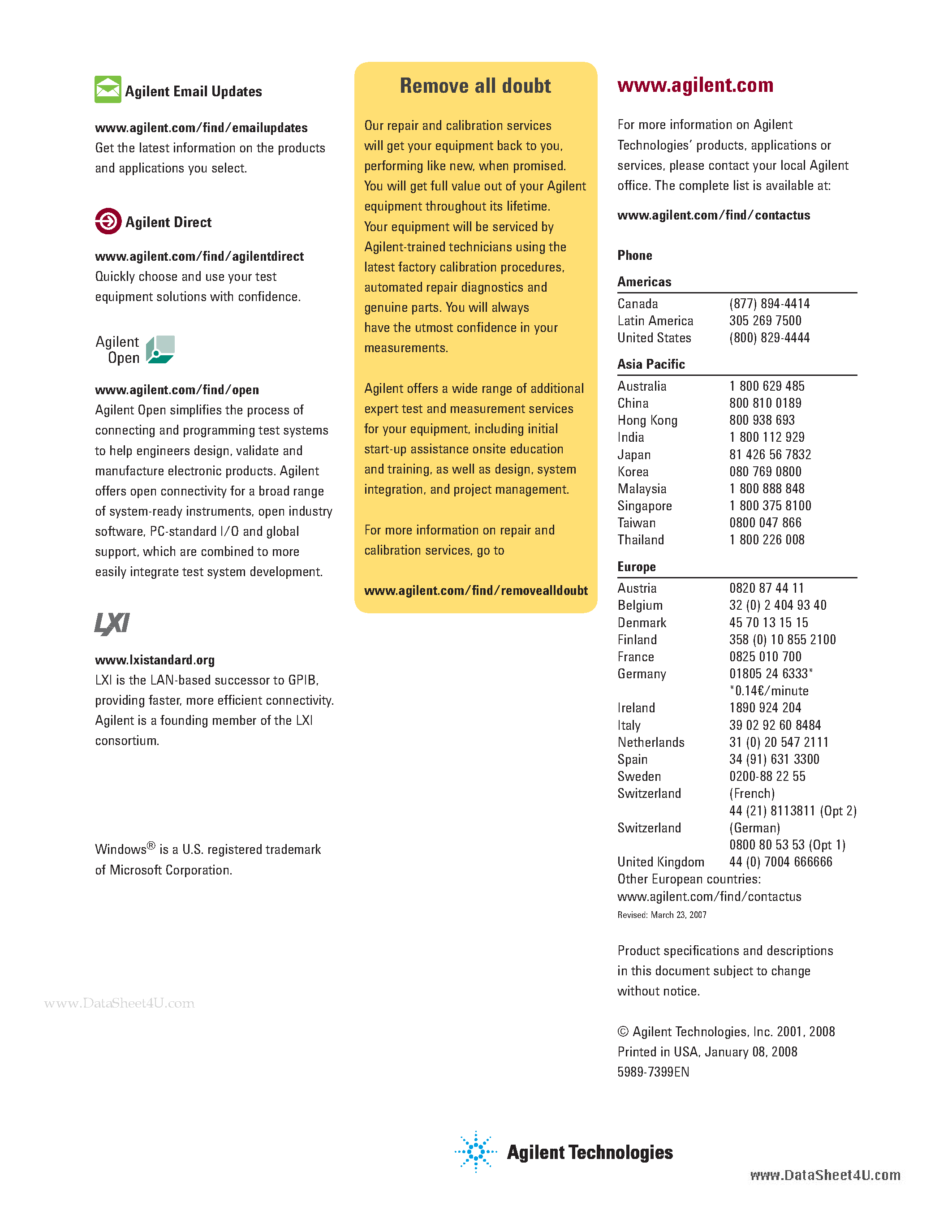 Agilent Email Updates

www.agilent.com/find/emailupdates
Get the latest information on the products and applications you select.

Agilent Direct

www.agilent.com/find/agilentdirect
Quickly choose and use your test equipment solutions with confidence.

Agilent
Open

www.agilent.com/find/open
Agilent Open simplifies the process of connecting and programming test systems to help engineers design, validate and manufacture electronic products. Agilent offers open connectivity for a broad range of system-ready instruments, open industry software, PC-standard I/O and global support, which are combined to more easily integrate test system development.

LXI

www.lxistandard.org
LXI is the LAN-based successor to GPIB, providing faster, more efficient connectivity. Agilent is a founding member of the LXI consortium.

Windows® is a U.S. registered trademark of Microsoft Corporation.

Remove all doubt

Our repair and calibration services will get your equipment back to you, performing like new, when promised. You will get full value out of your Agilent equipment throughout its lifetime. Your equipment will be serviced by Agilent-trained technicians using the latest factory calibration procedures, automated repair diagnostics and genuine parts. You will always have the utmost confidence in your measurements.

Agilent offers a wide range of additional expert test and measurement services for your equipment, including initial start-up assistance onsite education and training, as well as design, system integration, and project management.

For more information on repair and calibration services, go to

www.agilent.com/find/removealldoubt

www.agilent.com

For more information on Agilent Technologies' products, applications or services, please contact your local Agilent office. The complete list is available at:

www.agilent.com/find/contactus

Phone

Americas
Canada (877) 894-4414
Latin America 305 269 7500
United States (800) 829-4444

Asia Pacific
Australia 1 800 629 485
China 800 810 0189
Hong Kong 800 938 693
India 1 800 112 929
Japan 81 426 56 7832
Korea 080 769 0800
Malaysia 1 800 888 848
Singapore 1 800 375 8100
Taiwan 0800 047 866
Thailand 1 800 226 008

Europe
Austria 0820 87 44 11
Belgium 32 (0) 2 404 93 40
Denmark 45 70 13 15 15
Finland 358 (0) 10 855 2100
France 0825 010 700
Germany 01805 24 6333*
*0.14€/minute
Ireland 1890 924 204
Italy 39 02 92 60 8484
Netherlands 31 (0) 20 547 2111
Spain 34 (91) 631 3300
Sweden 0200-88 22 55
Switzerland (French)
44 (21) 8113811 (Opt 2)
Switzerland (German)
0800 80 53 53 (Opt 1)
United Kingdom 44 (0) 7004 666666
Other European countries:
www.agilent.com/find/contactus
Revised: March 23, 2007

Product specifications and descriptions in this document subject to change without notice.

© Agilent Technologies, Inc. 2001, 2008
Printed in USA, January 08, 2008
5989-7399EN

Agilent Technologies

www.DataSheet4U.com